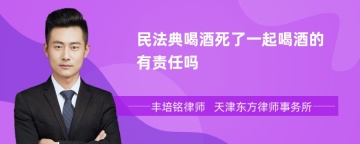 民法典喝酒死了一起喝酒的有责任吗

丰培铭律师　天津东方律师事务所